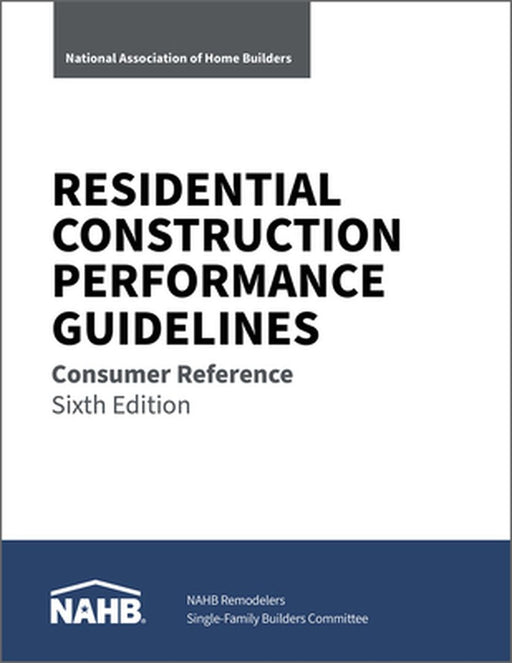 National Association of Home Builders

RESIDENTIAL CONSTRUCTION PERFORMANCE GUIDELINES

Consumer Reference

Sixth Edition

NAHB

NAHB Remodelers
Single-Family Builders Committee